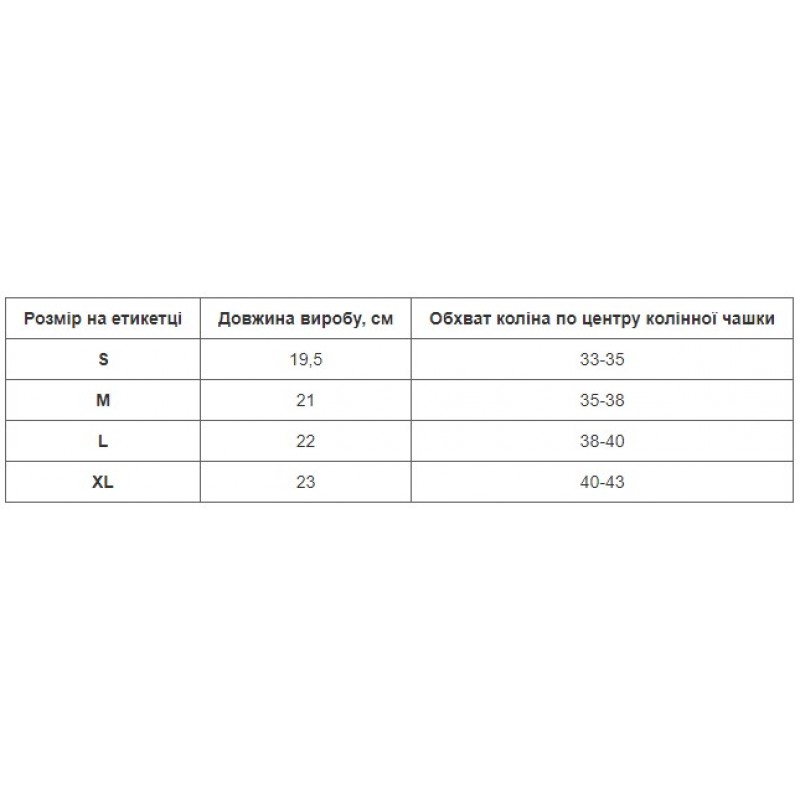 | Розмір на етикетці | Довжина виробу, см | Обхват коліна по центру колінної чашки |
|---|---|---|
| S | 19,5 | 33-35 |
| M | 21 | 35-38 |
| L | 22 | 38-40 |
| XL | 23 | 40-43 |